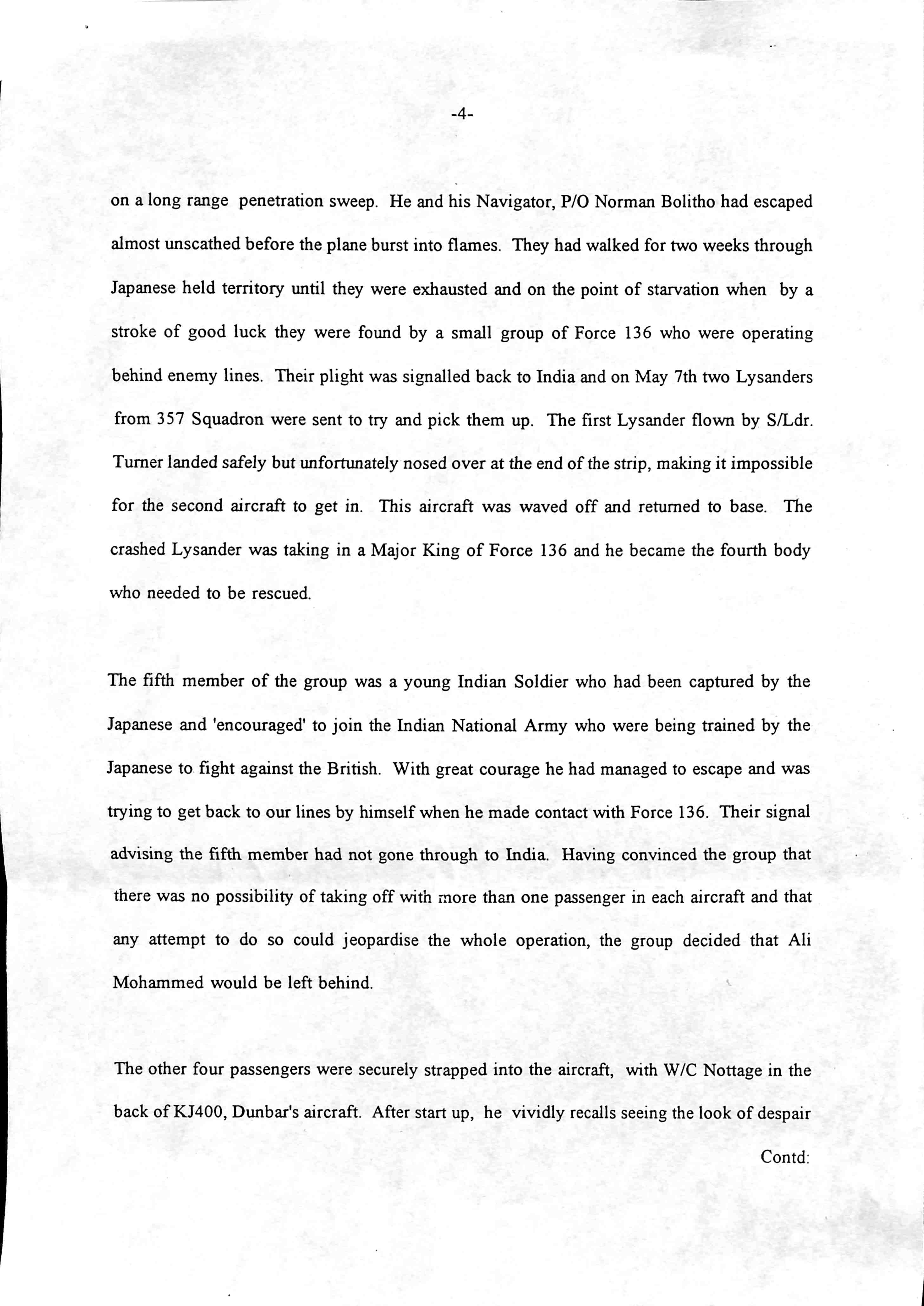 -4-

on a long range penetration sweep. He and his Navigator, P/O Norman Bolitho had escaped almost unscathed before the plane burst into flames. They had walked for two weeks through Japanese held territory until they were exhausted and on the point of starvation when by a stroke of good luck they were found by a small group of Force 136 who were operating behind enemy lines. Their plight was signalled back to India and on May 7th two Lysanders from 357 Squadron were sent to try and pick them up. The first Lysander flown by S/Ldr. Turner landed safely but unfortunately nosed over at the end of the strip, making it impossible for the second aircraft to get in. This aircraft was waved off and returned to base. The crashed Lysander was taking in a Major King of Force 136 and he became the fourth body who needed to be rescued.

The fifth member of the group was a young Indian Soldier who had been captured by the Japanese and 'encouraged' to join the Indian National Army who were being trained by the Japanese to fight against the British. With great courage he had managed to escape and was trying to get back to our lines by himself when he made contact with Force 136. Their signal advising the fifth member had not gone through to India. Having convinced the group that there was no possibility of taking off with more than one passenger in each aircraft and that any attempt to do so could jeopardise the whole operation, the group decided that Ali Mohammed would be left behind.

The other four passengers were securely strapped into the aircraft, with W/C Nottage in the back of KJ400, Dunbar's aircraft. After start up, he vividly recalls seeing the look of despair

Contd: